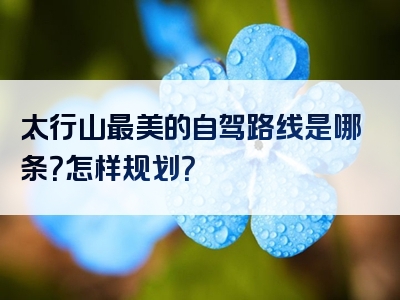 太行山最美的自驾路线是哪条?怎样规划?